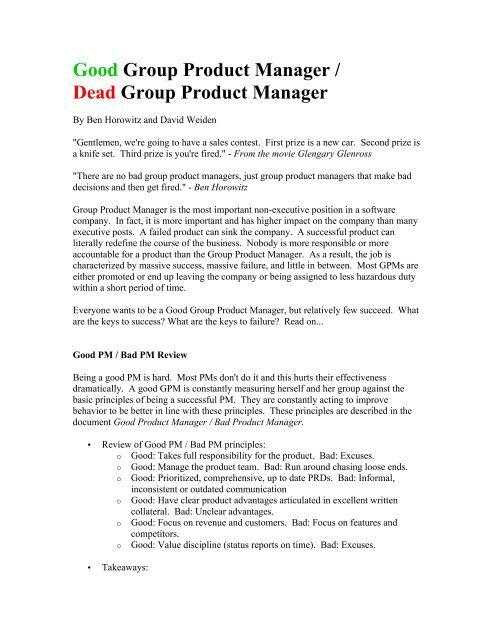 Good Group Product Manager /
Dead Group Product Manager

By Ben Horowitz and David Weiden

"Gentlemen, we're going to have a sales contest. First prize is a new car. Second prize is a knife set. Third prize is you're fired." - From the movie Glengary Glenross

"There are no bad group product managers, just group product managers that make bad decisions and then get fired." - Ben Horowitz

Group Product Manager is the most important non-executive position in a software company. In fact, it is more important and has higher impact on the company than many executive posts. A failed product can sink the company. A successful product can literally redefine the course of the business. Nobody is more responsible or more accountable for a product than the Group Product Manager. As a result, the job is characterized by massive success, massive failure, and little in between. Most GPMs are either promoted or end up leaving the company or being assigned to less hazardous duty within a short period of time.

Everyone wants to be a Good Group Product Manager, but relatively few succeed. What are the keys to success? What are the keys to failure? Read on...

Good PM / Bad PM Review

Being a good PM is hard. Most PMs don't do it and this hurts their effectiveness dramatically. A good GPM is constantly measuring herself and her group against the basic principles of being a successful PM. They are constantly acting to improve behavior to be better in line with these principles. These principles are described in the document Good Product Manager / Bad Product Manager.

• Review of Good PM / Bad PM principles:
 o Good: Takes full responsibility for the product. Bad: Excuses.
 o Good: Manage the product team. Bad: Run around chasing loose ends.
 o Good: Prioritized, comprehensive, up to date PRDs. Bad: Informal, inconsistent or outdated communication
 o Good: Have clear product advantages articulated in excellent written collateral. Bad: Unclear advantages.
 o Good: Focus on revenue and customers. Bad: Focus on features and competitors.
 o Good: Value discipline (status reports on time). Bad: Excuses.

• Takeaways: